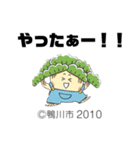 やったぁー！！

©鴨川市 2010